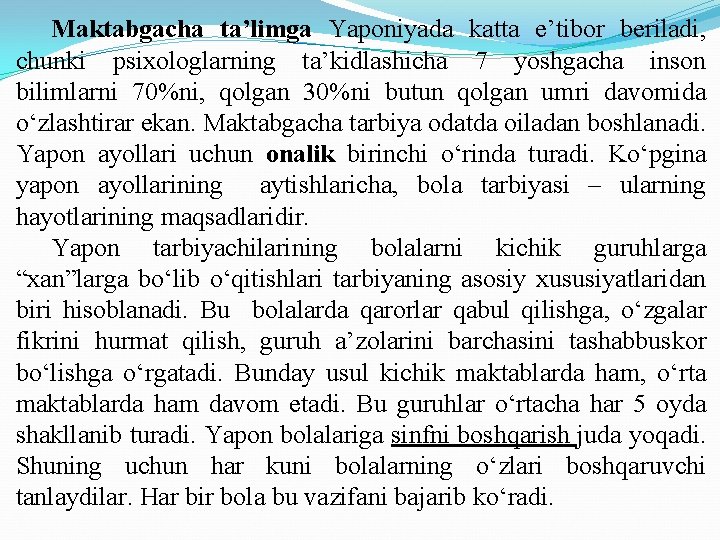 Maktabgacha ta’limga Yaponiyada katta e’tibor beriladi, chunki psixologlarning ta’kidlashicha 7 yoshgacha inson bilimlarni 70%ni, qolgan 30%ni butun qolgan umri davomida o‘zlashtirar ekan. Maktabgacha tarbiya odatda oiladan boshlanadi. Yapon ayollari uchun onalik birinchi o‘rinda turadi. Ko‘pgina yapon ayollarining aytishlaricha, bola tarbiyasi – ularning hayotlarining maqsadlaridir.

Yapon tarbiyachilarining bolalarni kichik guruhlarga “xan”larga bo‘lib o‘qitishlari tarbiyaning asosiy xususiyatlaridan biri hisoblanadi. Bu bolalarda qarorlar qabul qilishga, o‘zgalar fikrini hurmat qilish, guruh a’zolarini barchasini tashabbuskor bo‘lishga o‘rgatadi. Bunday usul kichik maktablarda ham, o‘rta maktablarda ham davom etadi. Bu guruhlar o‘rtacha har 5 oyda shakllanib turadi. Yapon bolalariga sinfni boshqarish juda yoqadi. Shuning uchun har kuni bolalarning o‘zlari boshqaruvchi tanlaydilar. Har bir bola bu vazifani bajarib ko‘radi.